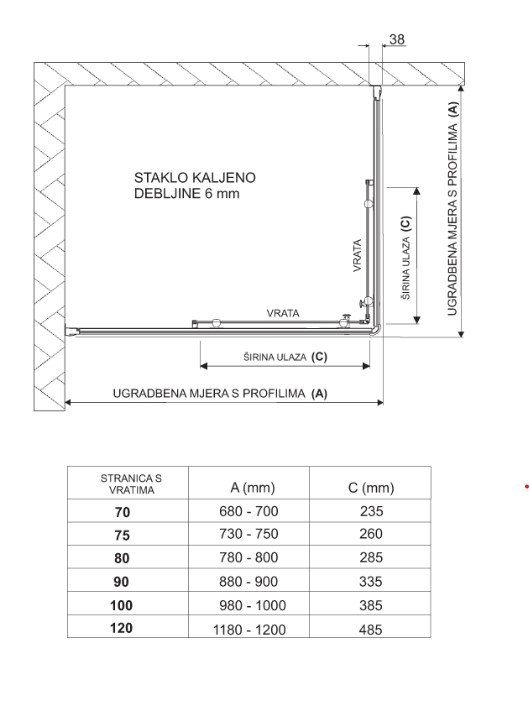 38

STAKLO KALJENO
DEBLJINE 6 mm

VRATA

ŠIRINA ULAZA (C)

UGRADBENA MJERA S PROFILIMA (A)

VRATA

ŠIRINA ULAZA (C)

UGRADBENA MJERA S PROFILIMA (A)

| STRANICA S VRATIMA | A (mm) | C (mm) |
|---|---|---|
| 70 | 680 - 700 | 235 |
| 75 | 730 - 750 | 260 |
| 80 | 780 - 800 | 285 |
| 90 | 880 - 900 | 335 |
| 100 | 980 - 1000 | 385 |
| 120 | 1180 - 1200 | 485 |